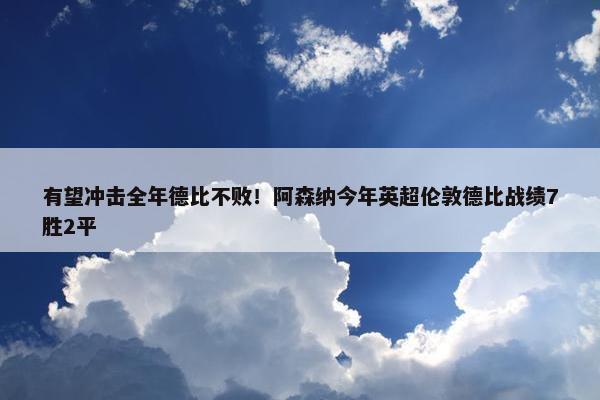 有望冲击全年德比不败！阿森纳今年英超伦敦德比战绩7胜2平